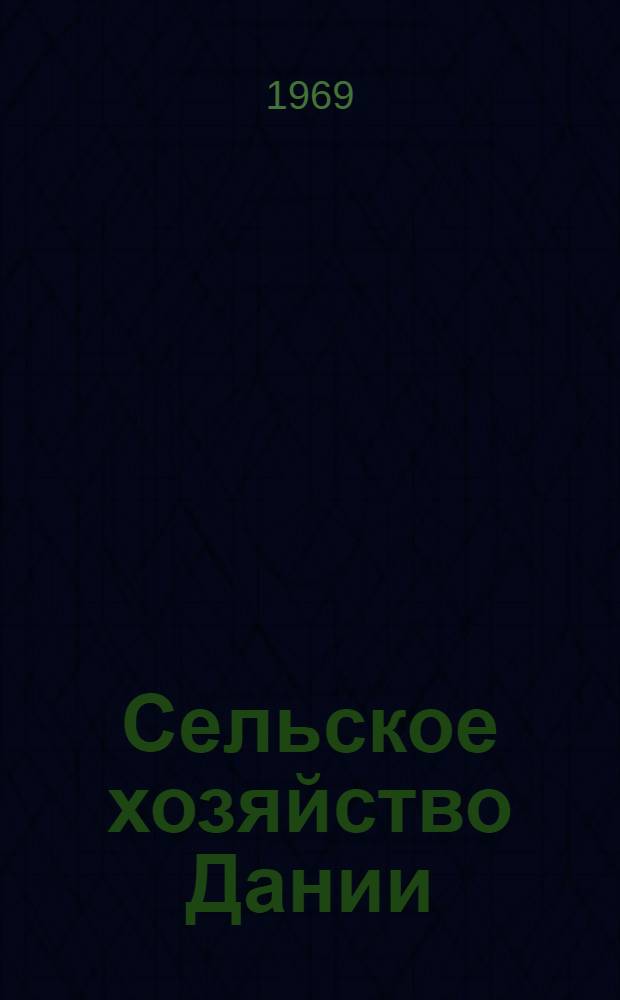 1969

Сельское хозяйство Дании